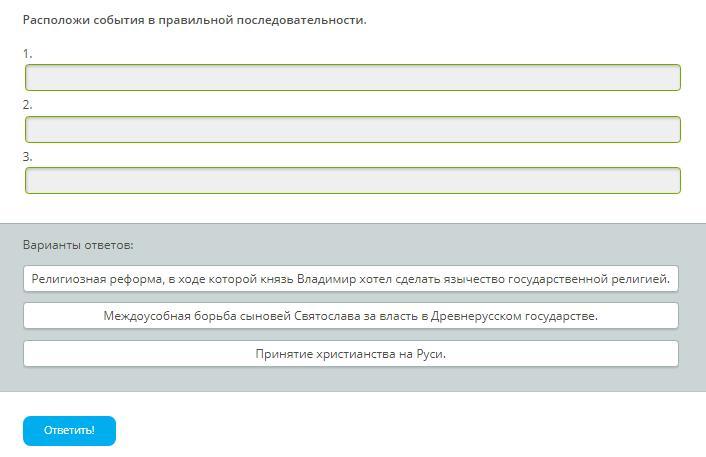 Расположи события в правильной последовательности.

1.

2.

3.

Варианты ответов:

Религиозная реформа, в ходе которой князь Владимир хотел сделать язычество государственной религией.

Междоусобная борьба сыновей Святослава за власть в Древнерусском государстве.

Принятие христианства на Руси.

Ответить!